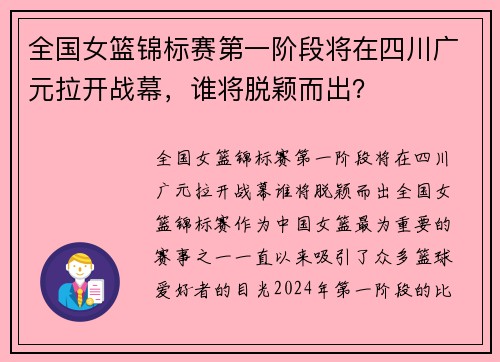 全国女篮锦标赛第一阶段将在四川广元拉开战幕，谁将脱颖而出？

全国女篮锦标赛第一阶段将在四川广元拉开战幕谁将脱颖而出全国女篮锦标赛作为中国女篮最为重要的赛事之一一直以来吸引了众多篮球爱好者的目光2024年第一阶段的比